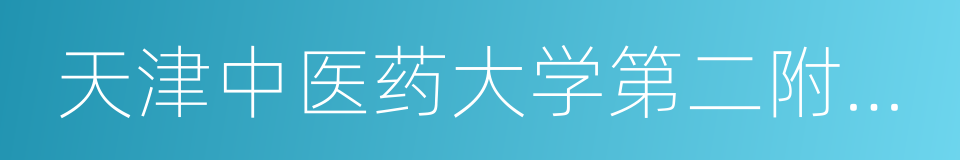 天津中医药大学第二附...